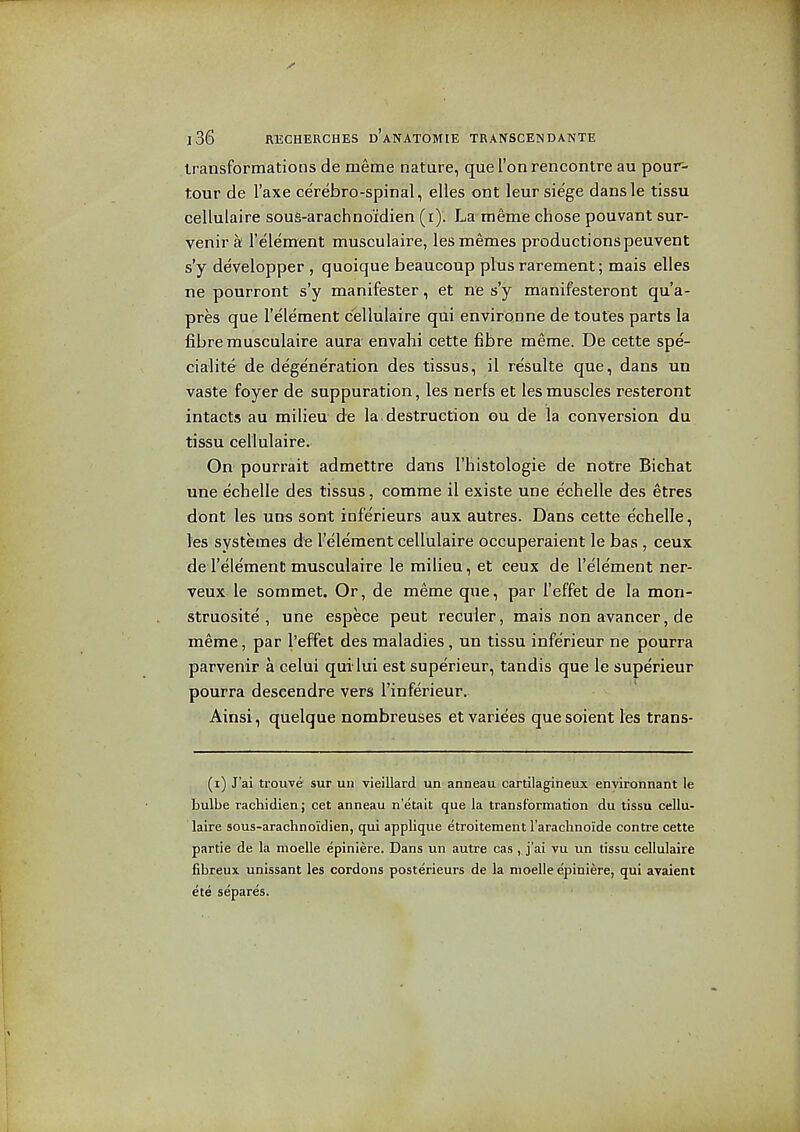 136 RECHERCHES D'ANATOMIE TRANSCENDANTE

transformations de même nature, que l'on rencontre au pourtour de l'axe cérébro-spinal, elles ont leur siége dans le tissu cellulaire sous-arachnoïdien (1). La même chose pouvant survenir à l'élément musculaire, les mêmes productions peuvent s'y développer, quoique beaucoup plus rarement; mais elles ne pourront s'y manifester, et ne s'y manifesteront qu'après que l'élément cellulaire qui environne de toutes parts la fibre musculaire aura envahi cette fibre même. De cette spécialité de dégénération des tissus, il résulte que, dans un vaste foyer de suppuration, les nerfs et les muscles resteront intacts au milieu de la destruction ou de la conversion du tissu cellulaire.

On pourrait admettre dans l'histologie de notre Bichat une échelle des tissus, comme il existe une échelle des êtres dont les uns sont inférieurs aux autres. Dans cette échelle, les systèmes de l'élément cellulaire occuperaient le bas, ceux de l'élément musculaire le milieu, et ceux de l'élément nerveux le sommet. Or, de même que, par l'effet de la monstruosité, une espèce peut reculer, mais non avancer, de même, par l'effet des maladies, un tissu inférieur ne pourra parvenir à celui qui lui est supérieur, tandis que le supérieur pourra descendre vers l'inférieur.

Ainsi, quelque nombreuses et variées que soient les trans-

(1) J'ai trouvé sur un vieillard un anneau cartilagineux environnant le bulbe rachidien; cet anneau n'était que la transformation du tissu cellulaire sous-arachnoïdien, qui applique étroitement l'arachnoïde contre cette partie de la moelle épinière. Dans un autre cas, j'ai vu un tissu cellulaire fibreux unissant les cordons postérieurs de la moelle épinière, qui avaient été séparés.